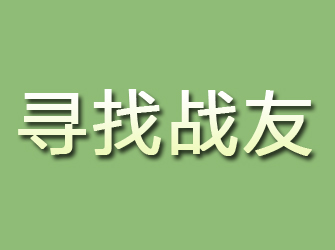 寻找战友